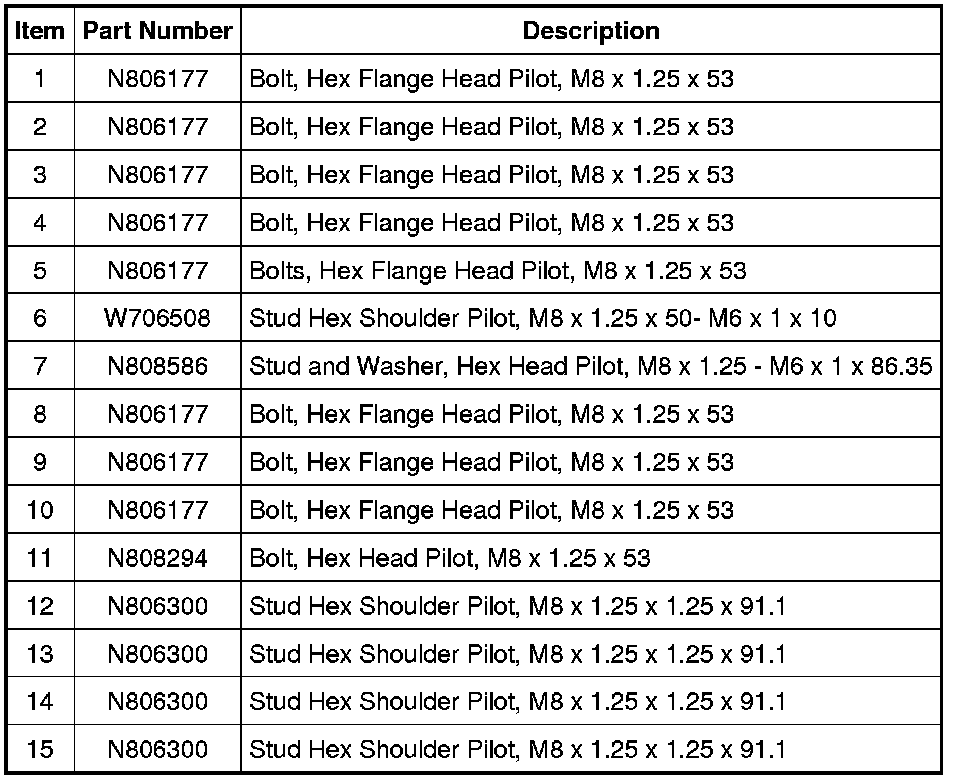 | Item | Part Number | Description |
|---|---|---|
| 1 | N806177 | Bolt, Hex Flange Head Pilot, M8 x 1.25 x 53 |
| 2 | N806177 | Bolt, Hex Flange Head Pilot, M8 x 1.25 x 53 |
| 3 | N806177 | Bolt, Hex Flange Head Pilot, M8 x 1.25 x 53 |
| 4 | N806177 | Bolt, Hex Flange Head Pilot, M8 x 1.25 x 53 |
| 5 | N806177 | Bolts, Hex Flange Head Pilot, M8 x 1.25 x 53 |
| 6 | W706508 | Stud Hex Shoulder Pilot, M8 x 1.25 x 50- M6 x 1 x 10 |
| 7 | N808586 | Stud and Washer, Hex Head Pilot, M8 x 1.25 - M6 x 1 x 86.35 |
| 8 | N806177 | Bolt, Hex Flange Head Pilot, M8 x 1.25 x 53 |
| 9 | N806177 | Bolt, Hex Flange Head Pilot, M8 x 1.25 x 53 |
| 10 | N806177 | Bolt, Hex Flange Head Pilot, M8 x 1.25 x 53 |
| 11 | N808294 | Bolt, Hex Head Pilot, M8 x 1.25 x 53 |
| 12 | N806300 | Stud Hex Shoulder Pilot, M8 x 1.25 x 1.25 x 91.1 |
| 13 | N806300 | Stud Hex Shoulder Pilot, M8 x 1.25 x 1.25 x 91.1 |
| 14 | N806300 | Stud Hex Shoulder Pilot, M8 x 1.25 x 1.25 x 91.1 |
| 15 | N806300 | Stud Hex Shoulder Pilot, M8 x 1.25 x 1.25 x 91.1 |